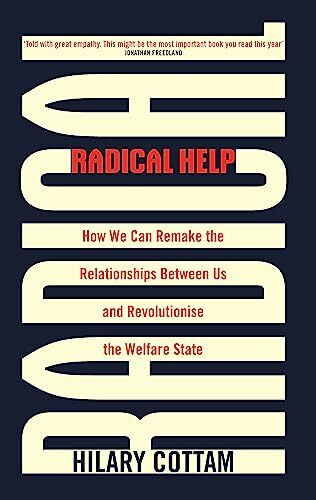 'Told with great empathy. This might be the most important book you read this year'
JONATHAN FREEDLAND

RADICAL

RADICAL HELP

How We Can Remake the Relationships Between Us and Revolutionise the Welfare State

HILARY COTTAM